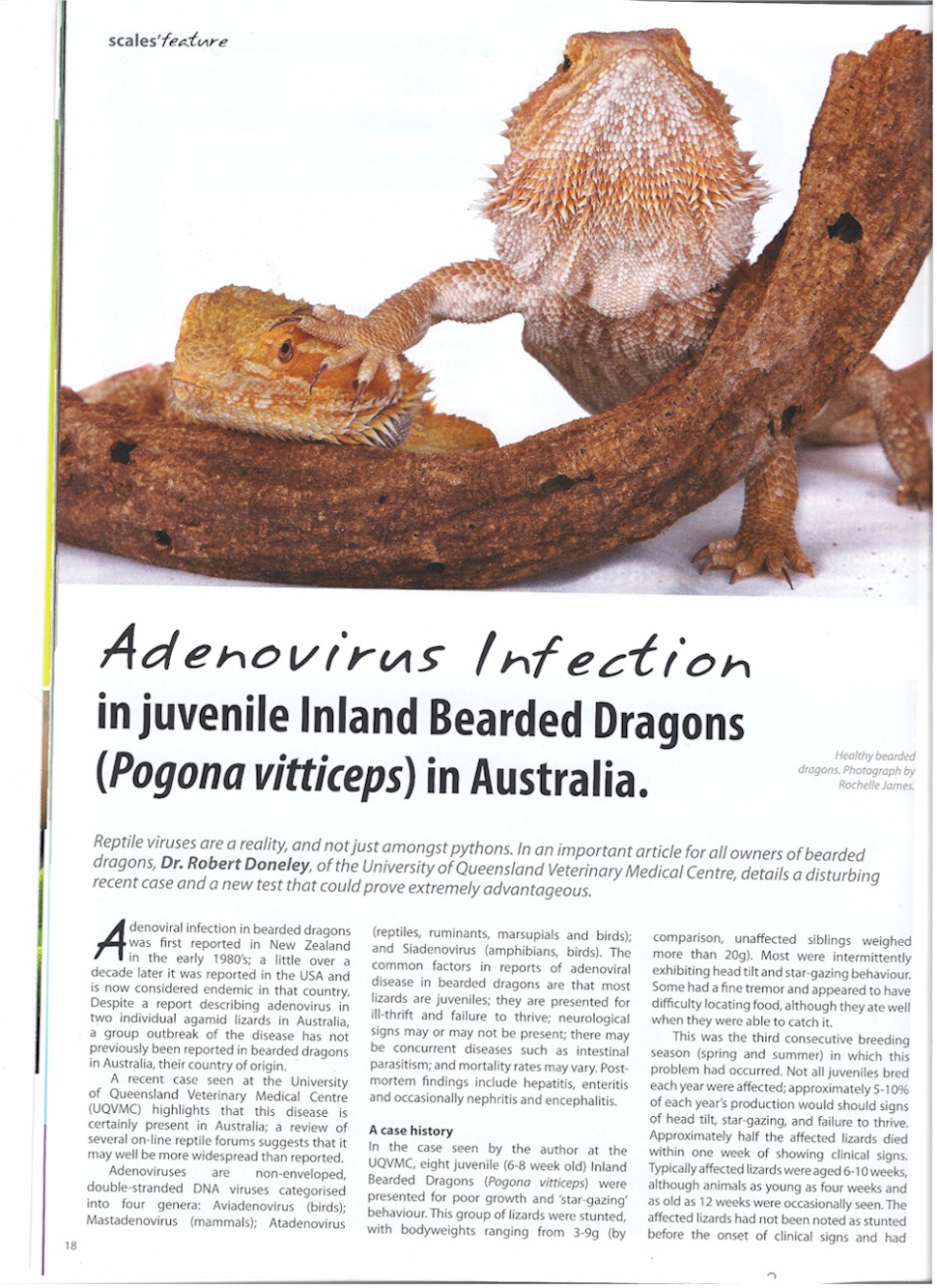 scales'feature

Adenovirus Infection
in juvenile Inland Bearded Dragons (Pogona vitticeps) in Australia.

Healthy bearded dragons. Photograph by Rochelle James.

Reptile viruses are a reality, and not just amongst pythons. In an important article for all owners of bearded dragons, Dr. Robert Doneley, of the University of Queensland Veterinary Medical Centre, details a disturbing recent case and a new test that could prove extremely advantageous.

Adenoviral infection in bearded dragons was first reported in New Zealand in the early 1980's; a little over a decade later it was reported in the USA and is now considered endemic in that country. Despite a report describing adenovirus in two individual agamid lizards in Australia, a group outbreak of the disease has not previously been reported in bearded dragons in Australia, their country of origin.

A recent case seen at the University of Queensland Veterinary Medical Centre (UQVMC) highlights that this disease is certainly present in Australia; a review of several on-line reptile forums suggests that it may well be more widespread than reported.

Adenoviruses are non-enveloped, double-stranded DNA viruses categorised into four genera: Aviadenovirus (birds); Mastadenovirus (mammals); Atadenovirus (reptiles, ruminants, marsupials and birds); and Siadenovirus (amphibians, birds). The common factors in reports of adenoviral disease in bearded dragons are that most lizards are juveniles; they are presented for ill-thrift and failure to thrive; neurological signs may or may not be present; there may be concurrent diseases such as intestinal parasitism; and mortality rates may vary. Post-mortem findings include hepatitis, enteritis and occasionally nephritis and encephalitis.

A case history
In the case seen by the author at the UQVMC, eight juvenile (6-8 week old) Inland Bearded Dragons (Pogona vitticeps) were presented for poor growth and 'star-gazing' behaviour. This group of lizards were stunted, with bodyweights ranging from 3-9g (by comparison, unaffected siblings weighed more than 20g). Most were intermittently exhibiting head tilt and star-gazing behaviour. Some had a fine tremor and appeared to have difficulty locating food, although they ate well when they were able to catch it.

This was the third consecutive breeding season (spring and summer) in which this problem had occurred. Not all juveniles bred each year were affected; approximately 5-10% of each year's production would should signs of head tilt, star-gazing, and failure to thrive. Approximately half the affected lizards died within one week of showing clinical signs. Typically affected lizards were aged 6-10 weeks, although animals as young as four weeks and as old as 12 weeks were occasionally seen. The affected lizards had not been noted as stunted before the onset of clinical signs and had

18